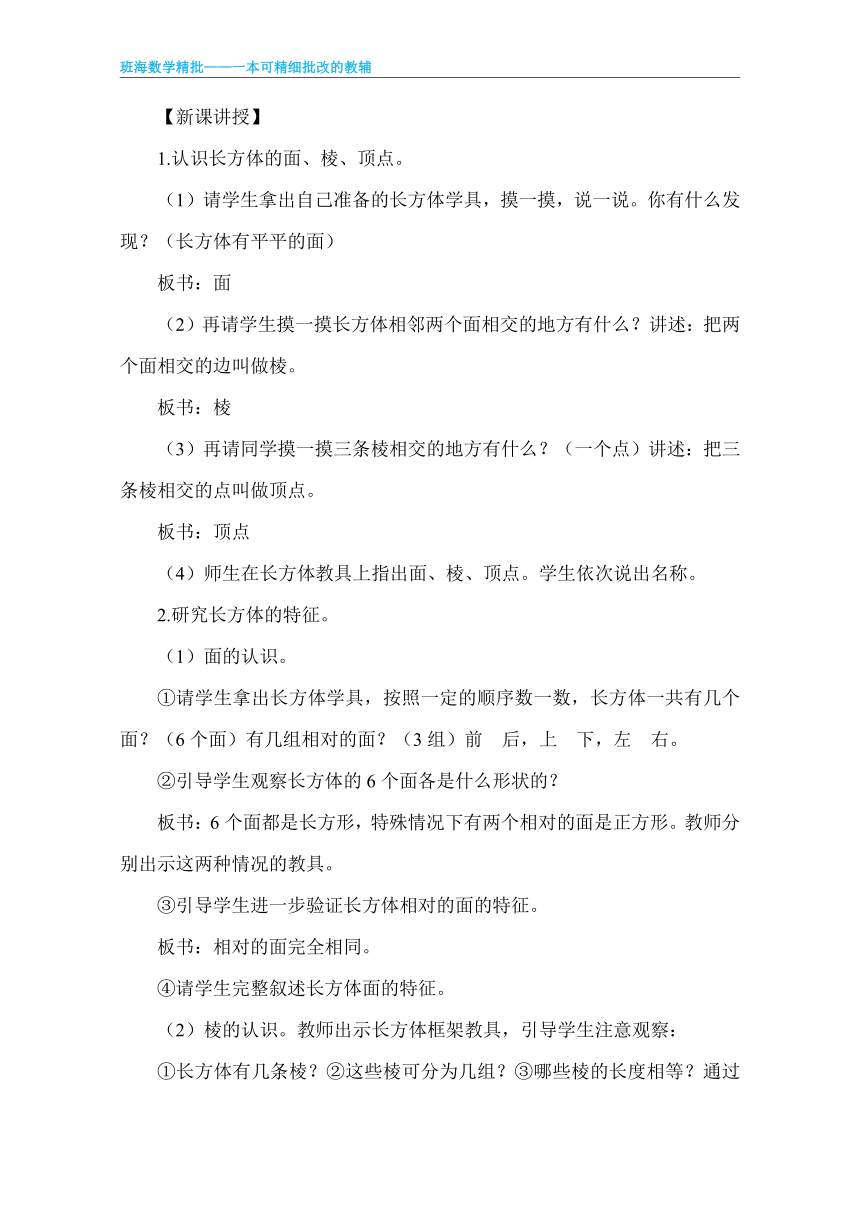 班海数学精批——一本可精细批改的教辅

【新课讲授】

1.认识长方体的面、棱、顶点。

（1）请学生拿出自己准备的长方体学具，摸一摸，说一说。你有什么发现？（长方体有平平的面）

板书：面

（2）再请学生摸一摸长方体相邻两个面相交的地方有什么？讲述：把两个面相交的边叫做棱。

板书：棱

（3）再请同学摸一摸三条棱相交的地方有什么？（一个点）讲述：把三条棱相交的点叫做顶点。

板书：顶点

（4）师生在长方体教具上指出面、棱、顶点。学生依次说出名称。

2.研究长方体的特征。

（1）面的认识。

①请学生拿出长方体学具，按照一定的顺序数一数，长方体一共有几个面？（6 个面）有几组相对的面？（3 组）前 后，上 下，左 右。

②引导学生观察长方体的 6 个面各是什么形状的？

板书：6 个面都是长方形，特殊情况下有两个相对的面是正方形。教师分别出示这两种情况的教具。

③引导学生进一步验证长方体相对的面的特征。

板书：相对的面完全相同。

④请学生完整叙述长方体面的特征。

（2）棱的认识。教师出示长方体框架教具，引导学生注意观察：

①长方体有几条棱？②这些棱可分为几组？③哪些棱的长度相等？通过